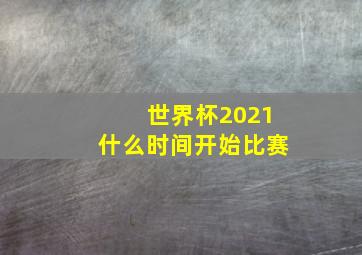 世界杯2021
什么时间开始比赛